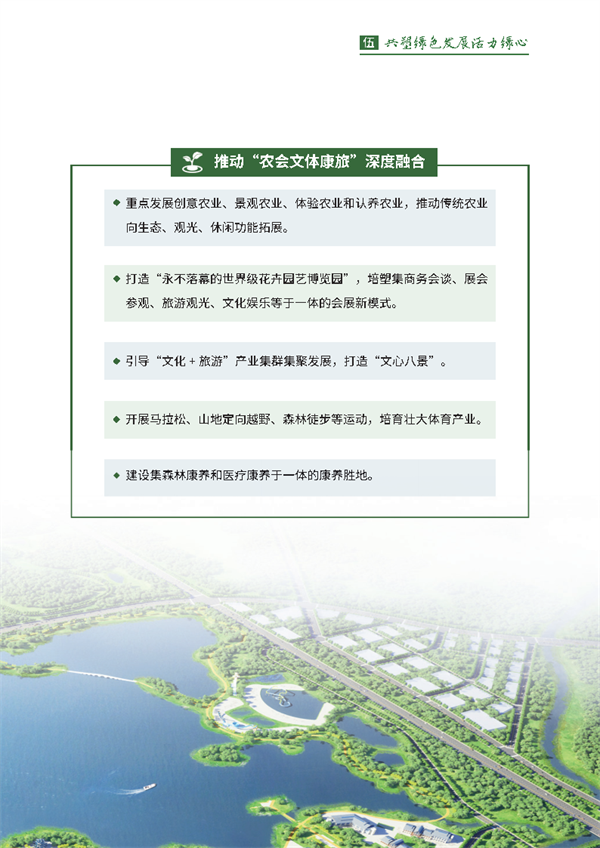 伍 共塑绿色发展活力绿心

推动“农会文体康旅”深度融合

◆ 重点发展创意农业、景观农业、体验农业和认养农业，推动传统农业向生态、观光、休闲功能拓展。

◆ 打造“永不落幕的世界级花卉园艺博览园”，培塑集商务会谈、展会参观、旅游观光、文化娱乐等于一体的会展新模式。

◆ 引导“文化 + 旅游”产业集群集聚发展，打造“文心八景”。

◆ 开展马拉松、山地定向越野、森林徒步等运动，培育壮大体育产业。

◆ 建设集森林康养和医疗康养于一体的康养胜地。